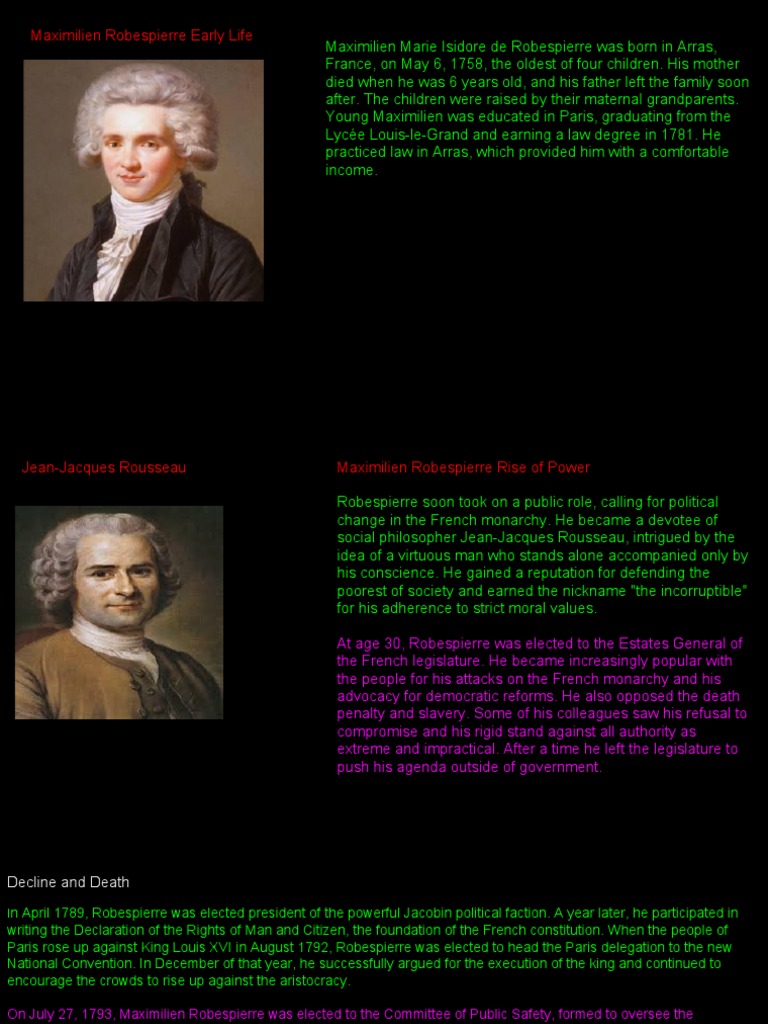 Maximilien Robespierre Early Life

Maximilien Marie Isidore de Robespierre was born in Arras, France, on May 6, 1758, the oldest of four children. His mother died when he was 6 years old, and his father left the family soon after. The children were raised by their maternal grandparents. Young Maximilien was educated in Paris, graduating from the Lycée Louis-le-Grand and earning a law degree in 1781. He practiced law in Arras, which provided him with a comfortable income.

Jean-Jacques Rousseau

Maximilien Robespierre Rise of Power

Robespierre soon took on a public role, calling for political change in the French monarchy. He became a devotee of social philosopher Jean-Jacques Rousseau, intrigued by the idea of a virtuous man who stands alone accompanied only by his conscience. He gained a reputation for defending the poorest of society and earned the nickname "the incorruptible" for his adherence to strict moral values.

At age 30, Robespierre was elected to the Estates General of the French legislature. He became increasingly popular with the people for his attacks on the French monarchy and his advocacy for democratic reforms. He also opposed the death penalty and slavery. Some of his colleagues saw his refusal to compromise and his rigid stand against all authority as extreme and impractical. After a time he left the legislature to push his agenda outside of government.

Decline and Death

In April 1789, Robespierre was elected president of the powerful Jacobin political faction. A year later, he participated in writing the Declaration of the Rights of Man and Citizen, the foundation of the French constitution. When the people of Paris rose up against King Louis XVI in August 1792, Robespierre was elected to head the Paris delegation to the new National Convention. In December of that year, he successfully argued for the execution of the king and continued to encourage the crowds to rise up against the aristocracy.

On July 27, 1793, Maximilien Robespierre was elected to the Committee of Public Safety, formed to oversee the